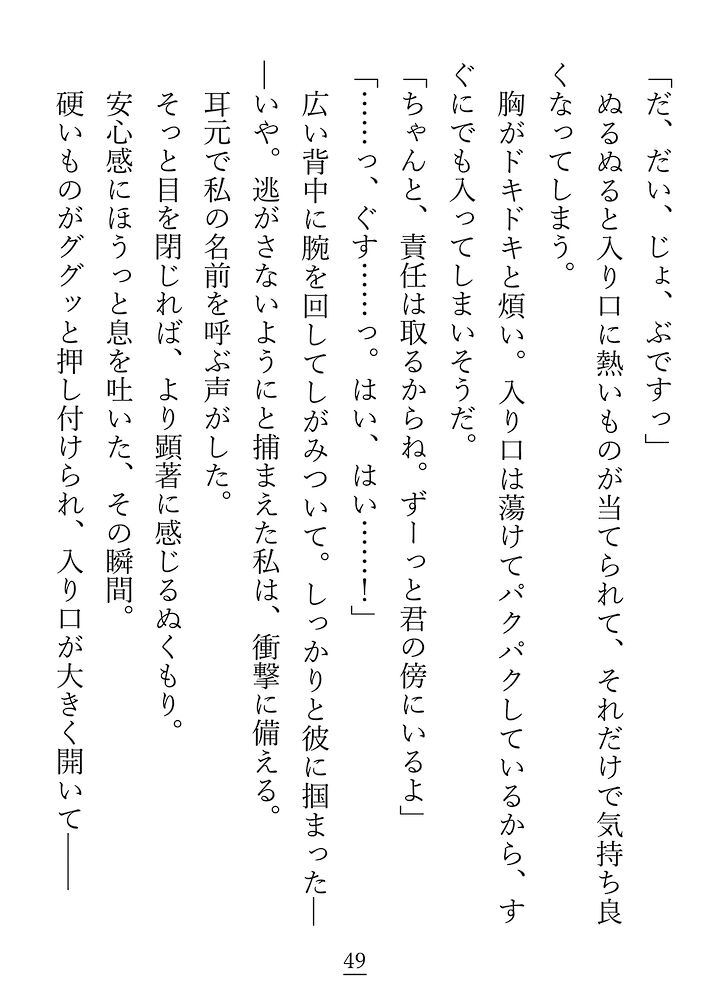 「だ、だい、じょ、ぶですっ」
ぬるぬると入り口に熱いものが当てられて、それだけで気持ち良くなってしまう。
胸がドキドキと煩い。入り口は蕩けてパクパクしているから、すぐにでも入ってしまいそうだ。
「ちゃんと、責任は取るからね。ずーっと君の傍にいるよ」
「……っ、ぐす……っ。はい、はい……！」
広い背中に腕を回してしがみついて。しっかりと彼に掴まった――いや。逃がさないようにと捕まえた私は、衝撃に備える。
耳元で私の名前を呼ぶ声がした。
そっと目を閉じれば、より顕著に感じるぬくもり。
安心感にほうっと息を吐いた、その瞬間。
硬いものがググッと押し付けられ、入り口が大きく開いて――

49